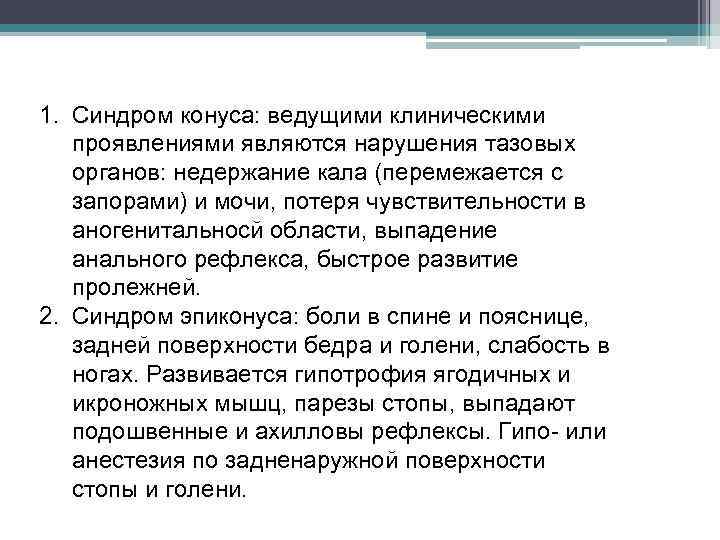 1. Синдром конуса: ведущими клиническими проявлениями являются нарушения тазовых органов: недержание кала (перемежается с запорами) и мочи, потеря чувствительности в аногенитальной области, выпадение анального рефлекса, быстрое развитие пролежней.
2. Синдром эпиконуса: боли в спине и пояснице, задней поверхности бедра и голени, слабость в ногах. Развивается гипотрофия ягодичных и икроножных мышц, парезы стопы, выпадают подошвенные и ахилловы рефлексы. Гипо- или анестезия по задненаружной поверхности стопы и голени.